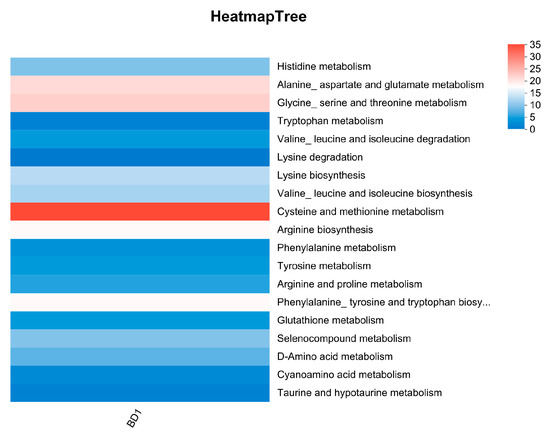 HeatmapTree

35
30
25
20
15
10
5
0

Histidine metabolism
Alanine_ aspartate and glutamate metabolism
Glycine_ serine and threonine metabolism
Tryptophan metabolism
Valine_ leucine and isoleucine degradation
Lysine degradation
Lysine biosynthesis
Valine_ leucine and isoleucine biosynthesis
Cysteine and methionine metabolism
Arginine biosynthesis
Phenylalanine metabolism
Tyrosine metabolism
Arginine and proline metabolism
Phenylalanine_ tyrosine and tryptophan biosy...
Glutathione metabolism
Selenocompound metabolism
D-Amino acid metabolism
Cyanoamino acid metabolism
Taurine and hypotaurine metabolism

BD1